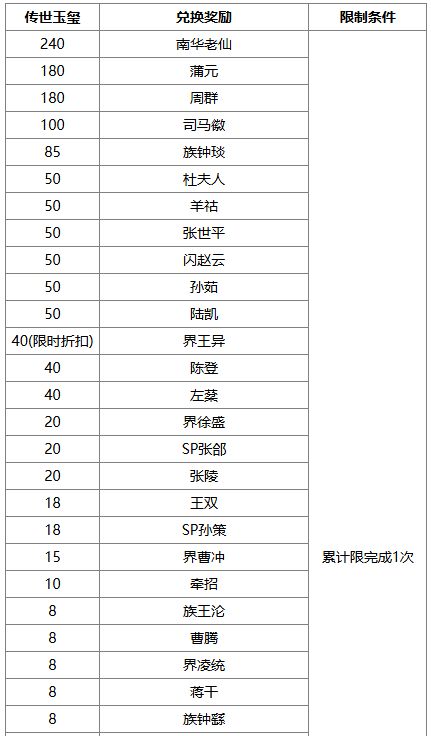 | 传世玉玺 | 兑换奖励 | 限制条件 |
|---|---|---|
| 240 | 南华老仙 | 累计限完成1次 |
| 180 | 蒲元 | |
| 180 | 周群 | |
| 100 | 司马徽 | |
| 85 | 族钟琰 | |
| 50 | 杜夫人 | |
| 50 | 羊祜 | |
| 50 | 张世平 | |
| 50 | 闪赵云 | |
| 50 | 孙茹 | |
| 50 | 陆凯 | |
| 40(限时折扣) | 界王异 | |
| 40 | 陈登 | |
| 40 | 左棻 | |
| 20 | 界徐盛 | |
| 20 | SP张郃 | |
| 20 | 张陵 | |
| 18 | 王双 | |
| 18 | SP孙策 | |
| 15 | 界曹冲 | |
| 10 | 牵招 | |
| 8 | 族王沦 | |
| 8 | 曹腾 | |
| 8 | 界凌统 | |
| 8 | 蒋干 | |
| 8 | 族钟繇 | |